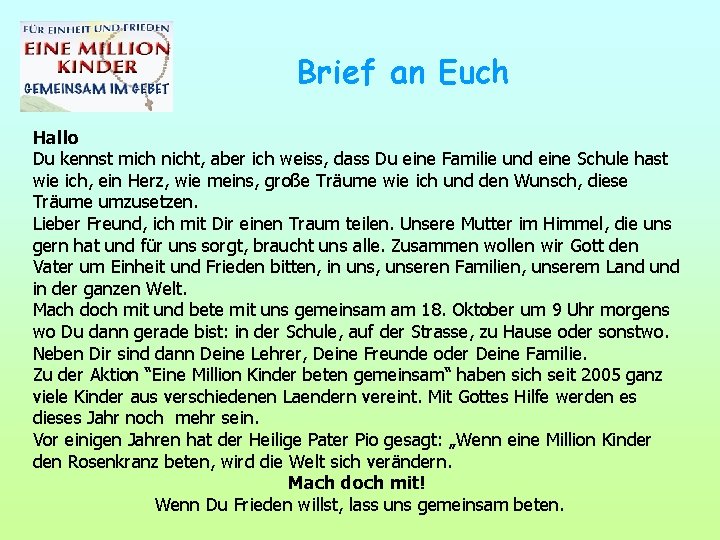 FÜR EINHEIT UND FRIEDEN
EINE MILLION
KINDER
GEMEINSAM IM GEBET

Brief an Euch

Hallo

Du kennst mich nicht, aber ich weiss, dass Du eine Familie und eine Schule hast wie ich, ein Herz, wie meins, große Träume wie ich und den Wunsch, diese Träume umzusetzen.

Lieber Freund, ich mit Dir einen Traum teilen. Unsere Mutter im Himmel, die uns gern hat und für uns sorgt, braucht uns alle. Zusammen wollen wir Gott den Vater um Einheit und Frieden bitten, in uns, unseren Familien, unserem Land und in der ganzen Welt.

Mach doch mit und bete mit uns gemeinsam am 18. Oktober um 9 Uhr morgens wo Du dann gerade bist: in der Schule, auf der Strasse, zu Hause oder sonstwo. Neben Dir sind dann Deine Lehrer, Deine Freunde oder Deine Familie.

Zu der Aktion "Eine Million Kinder beten gemeinsam" haben sich seit 2005 ganz viele Kinder aus verschiedenen Laendern vereint. Mit Gottes Hilfe werden es dieses Jahr noch mehr sein.

Vor einigen Jahren hat der Heilige Pater Pio gesagt: „Wenn eine Million Kinder den Rosenkranz beten, wird die Welt sich verändern.

Mach doch mit!

Wenn Du Frieden willst, lass uns gemeinsam beten.